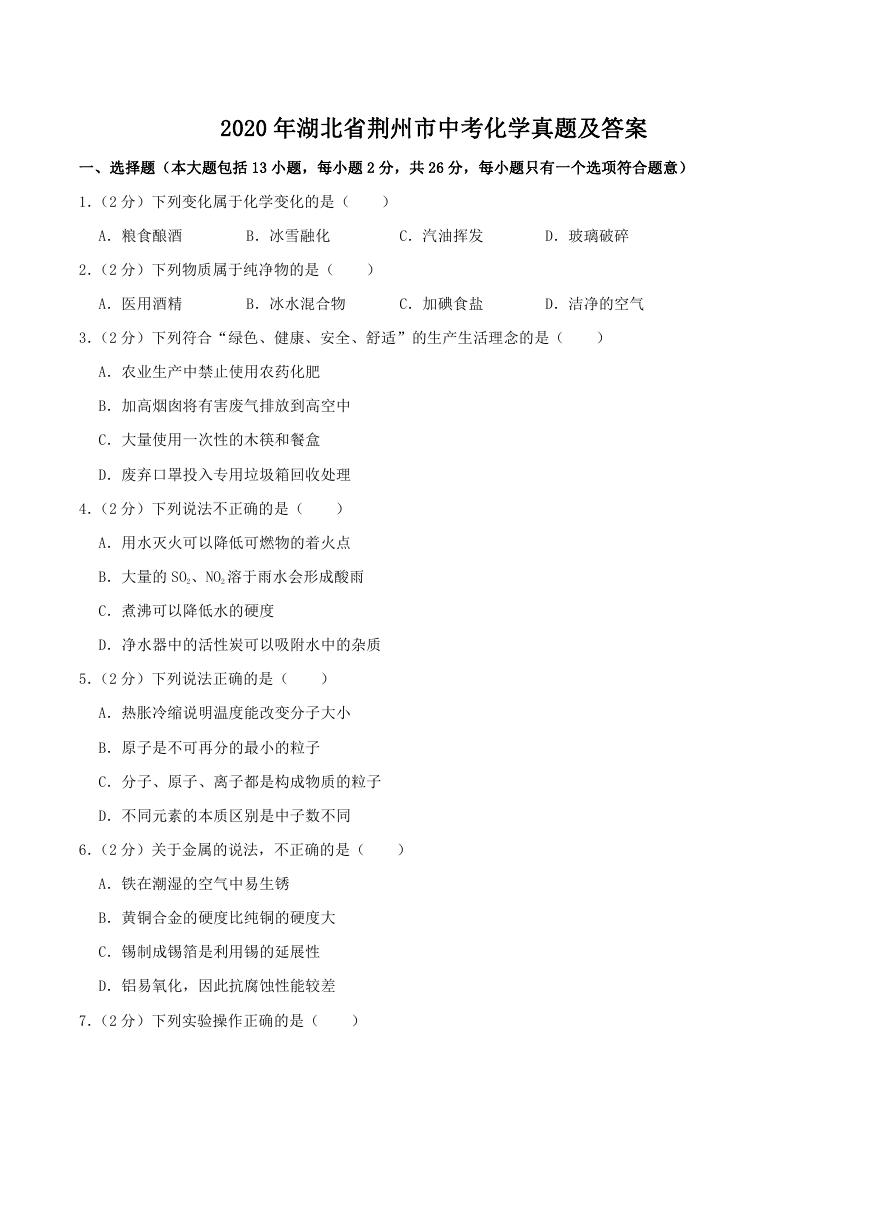 2020年湖北省荆州市中考化学真题及答案

一、选择题（本大题包括13小题，每小题2分，共26分，每小题只有一个选项符合题意）

1.（2分）下列变化属于化学变化的是（　　）

A．粮食酿酒　　B．冰雪融化　　C．汽油挥发　　D．玻璃破碎

2.（2分）下列物质属于纯净物的是（　　）

A．医用酒精　　B．冰水混合物　　C．加碘食盐　　D．洁净的空气

3.（2分）下列符合“绿色、健康、安全、舒适”的生产生活理念的是（　　）

A．农业生产中禁止使用农药化肥

B．加高烟囱将有害废气排放到高空中

C．大量使用一次性的木筷和餐盒

D．废弃口罩投入专用垃圾箱回收处理

4.（2分）下列说法不正确的是（　　）

A．用水灭火可以降低可燃物的着火点

B．大量的$SO_2$、$NO_2$溶于雨水会形成酸雨

C．煮沸可以降低水的硬度

D．净水器中的活性炭可以吸附水中的杂质

5.（2分）下列说法正确的是（　　）

A．热胀冷缩说明温度能改变分子大小

B．原子是不可再分的最小的粒子

C．分子、原子、离子都是构成物质的粒子

D．不同元素的本质区别是中子数不同

6.（2分）关于金属的说法，不正确的是（　　）

A．铁在潮湿的空气中易生锈

B．黄铜合金的硬度比纯铜的硬度大

C．锡制成锡箔是利用锡的延展性

D．铝易氧化，因此抗腐蚀性能较差

7.（2分）下列实验操作正确的是（　　）